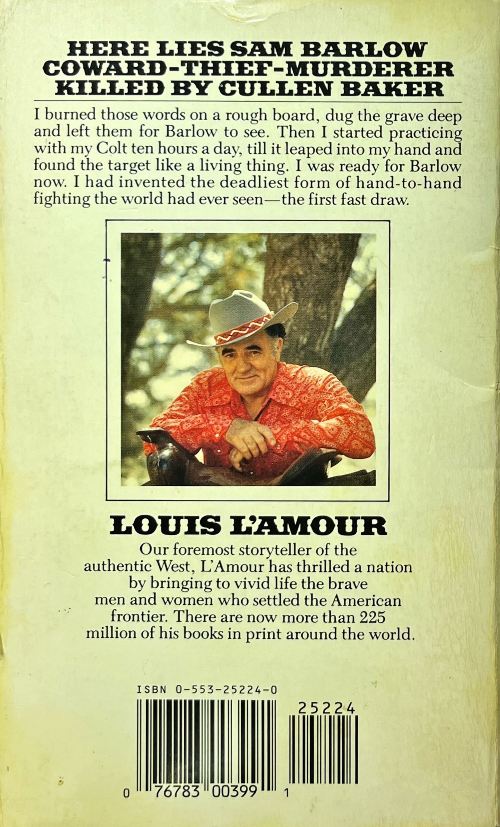 HERE LIES SAM BARLOW
COWARD-THIEF-MURDERER
KILLED BY CULLEN BAKER

I burned those words on a rough board, dug the grave deep and left them for Barlow to see. Then I started practicing with my Colt ten hours a day, till it leaped into my hand and found the target like a living thing. I was ready for Barlow now. I had invented the deadliest form of hand-to-hand fighting the world had ever seen—the first fast draw.

LOUIS L'AMOUR

Our foremost storyteller of the authentic West, L'Amour has thrilled a nation by bringing to vivid life the brave men and women who settled the American frontier. There are now more than 225 million of his books in print around the world.

ISBN 0-553-25224-0

25224

0 76783 00399 1